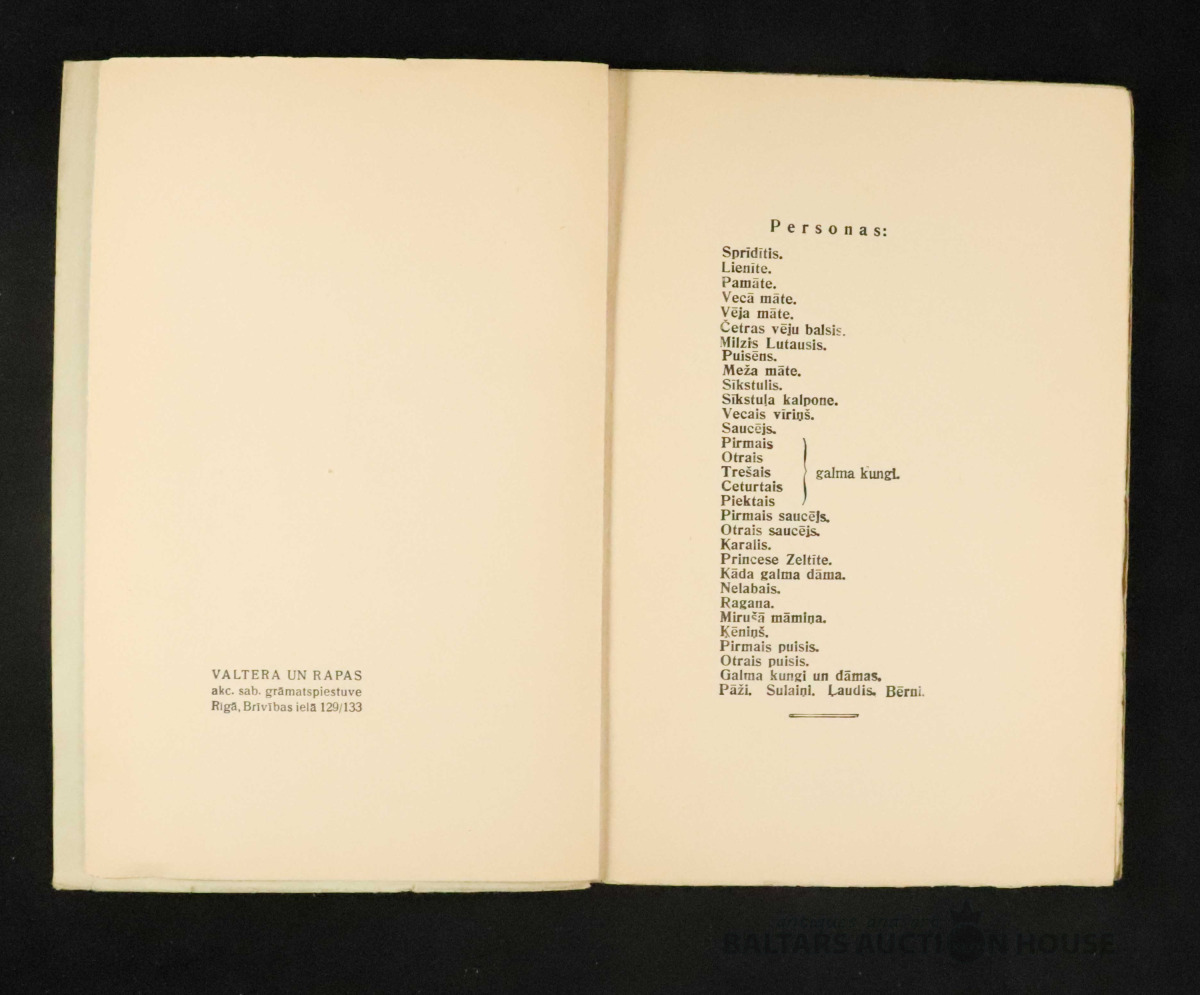 VALTERA UN RAPAS
akc. sab. grāmatspiestuve
Rīgā, Brīvības ielā 129/133

Personas:

Sprīdītis.
Lienīte.
Pamāte.
Vecā māte.
Vēja māte.
Četras vēju balsis.
Milzis Lutausis.
Puisēns.
Meža māte.
Sīkstulis.
Sīkstuļa kalpone.
Vecais vīriņš.
Saucējs.
Pirmais
Otrais
Trešais
Ceturtais
Piektais
galma kungi.
Pirmais saucējs.
Otrais saucējs.
Karalis.
Princese Zeltīte.
Kāda galma dāma.
Nelabais.
Ragana.
Mirušā māmiņa.
Ķēniņš.
Pirmais puisis.
Otrais puisis.
Galma kungi un dāmas.
Pāži. Sulaiņi. Ļaudis. Bērni.

BALTARS AUCTION HOUSE